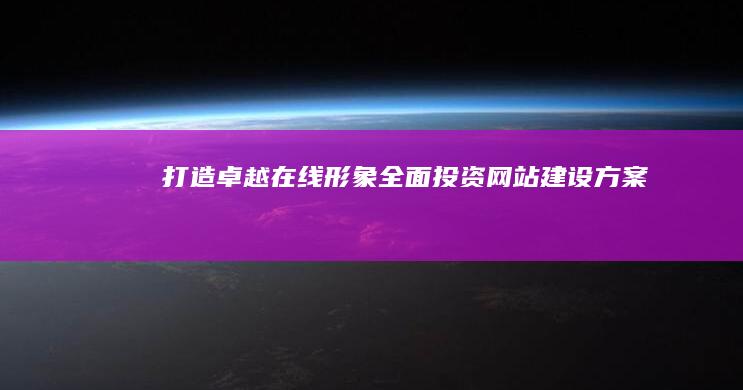 打造卓越在线形象全面投资网站建设方案